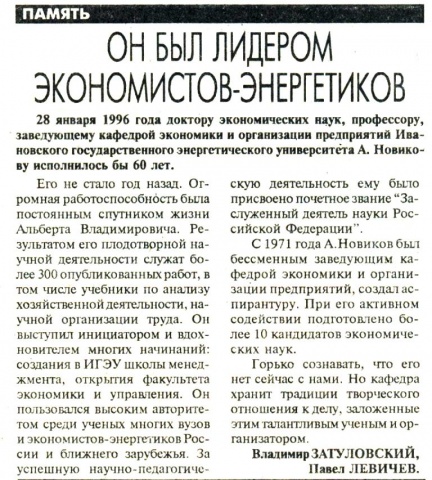 ПАМЯТЬ

ОН БЫЛ ЛИДЕРОМ ЭКОНОМИСТОВ-ЭНЕРГЕТИКОВ

28 января 1996 года доктору экономических наук, профессору, заведующему кафедрой экономики и организации предприятий Ивановского государственного энергетического университета А. Новикову исполнилось бы 60 лет.

Его не стало год назад. Огромная работоспособность была постоянным спутником жизни Альберта Владимировича. Результатом его плодотворной научной деятельности служат более 300 опубликованных работ, в том числе учебники по анализу хозяйственной деятельности, научной организации труда. Он выступил инициатором и вдохновителем многих начинаний: создания в ИГЭУ школы менеджмента, открытия факультета экономики и управления. Он пользовался высоким авторитетом среди ученых многих вузов и экономистов-энергетиков России и ближнего зарубежья. За успешную научно-педагогическую деятельность ему было присвоено почетное звание "Заслуженный деятель науки Российской Федерации".

С 1971 года А.Новиков был бессменным заведующим кафедрой экономики и организации предприятий, создал аспирантуру. При его активном содействии подготовлено более 10 кандидатов экономических наук.

Горько сознавать, что его нет сейчас с нами. Но кафедра хранит традиции творческого отношения к делу, заложенные этим талантливым ученым и организатором.

Владимир ЗАТУЛОВСКИЙ,
Павел ЛЕВИЧЕВ.